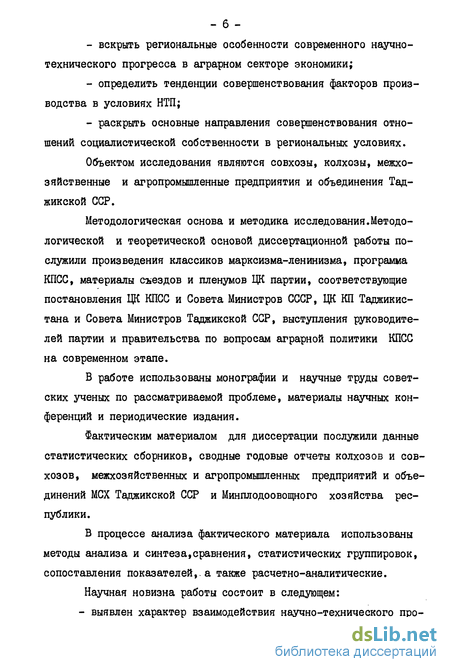 - 6 -

- вскрыть региональные особенности современного научно-технического прогресса в аграрном секторе экономики;

- определить тенденции совершенствования факторов производства в условиях НТП;

- раскрыть основные направления совершенствования отношений социалистической собственности в региональных условиях.

Объектом исследования являются совхозы, колхозы, межхозяйственные и агропромышленные предприятия и объединения Таджикской ССР.

Методологическая основа и методика исследования.Методологической и теоретической основой диссертационной работы послужили произведения классиков марксизма-ленинизма, программа КПСС, материалы съездов и пленумов ЦК партии, соответствующие постановления ЦК КПСС и Совета Министров СССР, ЦК КП Таджикистана и Совета Министров Таджикской ССР, выступления руководителей партии и правительства по вопросам аграрной политики КПСС на современном этапе.

В работе использованы монографии и научные труды советских ученых по рассматриваемой проблеме, материалы научных конференций и периодические издания.

Фактическим материалом для диссертации послужили данные статистических сборников, сводные годовые отчеты колхозов и совхозов, межхозяйственных и агропромышленных предприятий и объединений МСХ Таджикской ССР и Минплодоовощного хозяйства республики.

В процессе анализа фактического материала использованы методы анализа и синтеза,сравнения, статистических группировок, сопоставления показателей, а также расчетно-аналитические.

Научная новизна работы состоит в следующем:

- выявлен характер взаимодействия научно-технического про-

dsLib.net
библиотека диссертаций